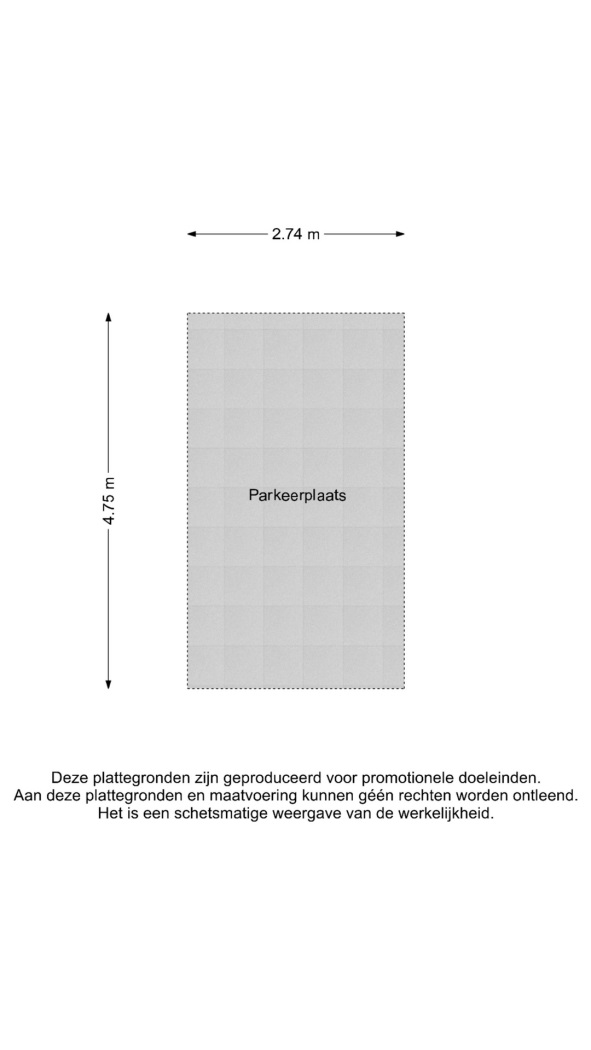 2.74 m

4.75 m

Parkeerplaats

Deze plattegronden zijn geproduceerd voor promotionele doeleinden.
Aan deze plattegronden en maatvoering kunnen géén rechten worden ontleend.
Het is een schetsmatige weergave van de werkelijkheid.